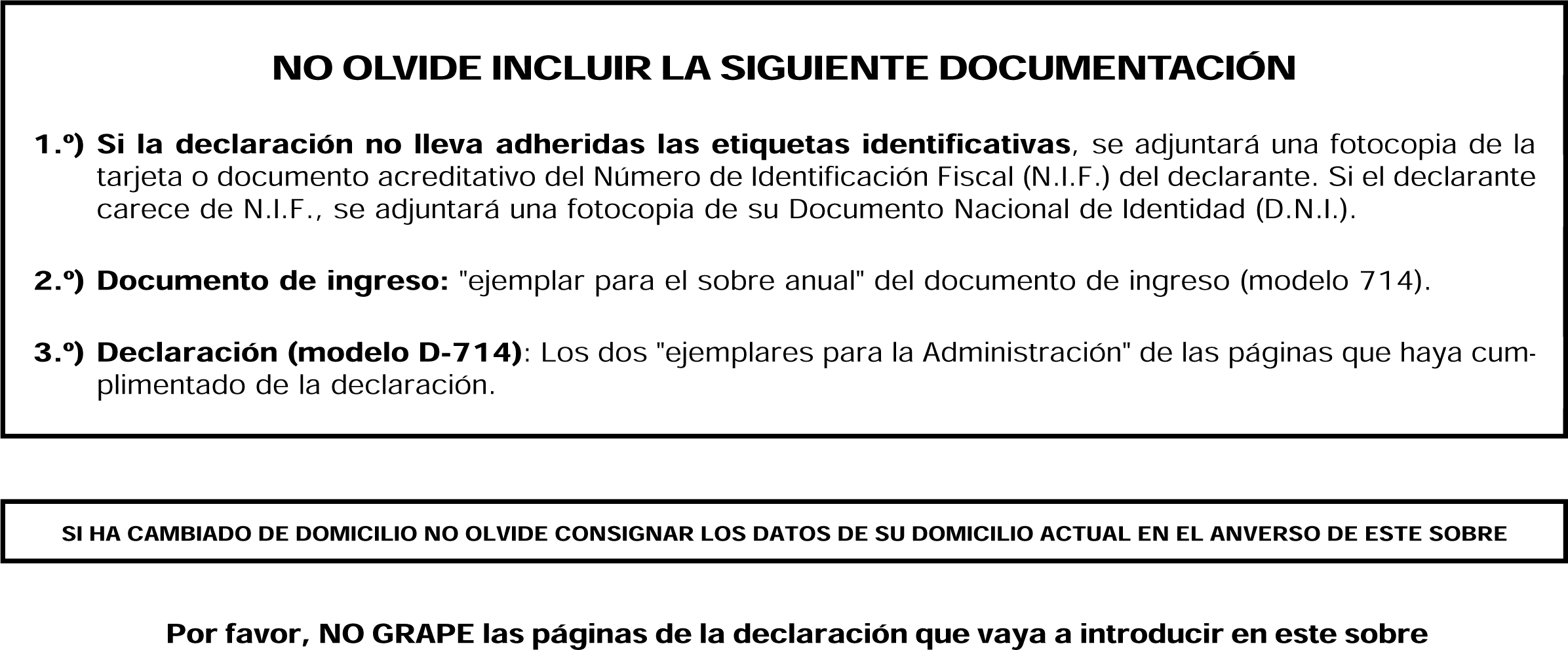 NO OLVIDE INCLUIR LA SIGUIENTE DOCUMENTACIÓN

1.º) Si la declaración no lleva adheridas las etiquetas identificativas, se adjuntará una fotocopia de la tarjeta o documento acreditativo del Número de Identificación Fiscal (N.I.F.) del declarante. Si el declarante carece de N.I.F., se adjuntará una fotocopia de su Documento Nacional de Identidad (D.N.I.).

2.º) Documento de ingreso: "ejemplar para el sobre anual" del documento de ingreso (modelo 714).

3.º) Declaración (modelo D-714): Los dos "ejemplares para la Administración" de las páginas que haya cumplimentado de la declaración.

SI HA CAMBIADO DE DOMICILIO NO OLVIDE CONSIGNAR LOS DATOS DE SU DOMICILIO ACTUAL EN EL ANVERSO DE ESTE SOBRE

Por favor, NO GRAPE las páginas de la declaración que vaya a introducir en este sobre